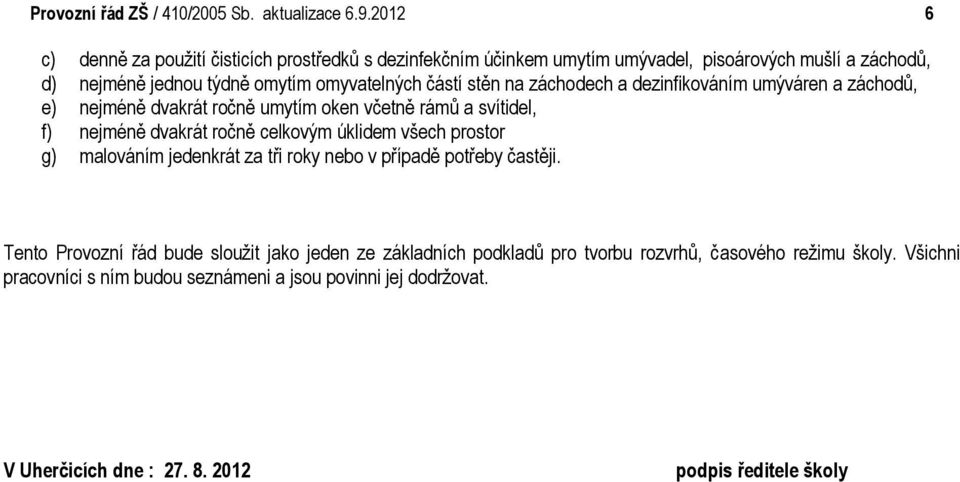 Provozní řád ZŠ / 410/2005 Sb. aktualizace 6.9.2012 6

c) denně za použití čisticích prostředků s dezinfekčním účinkem umytím umývadel, pisoárových mušlí a záchodů,
d) nejméně jednou týdně omytím omyvatelných částí stěn na záchodech a dezinfikováním umýváren a záchodů,
e) nejméně dvakrát ročně umytím oken včetně rámů a svítidel,
f) nejméně dvakrát ročně celkovým úklidem všech prostor
g) malováním jedenkrát za tři roky nebo v případě potřeby častěji.

Tento Provozní řád bude sloužit jako jeden ze základních podkladů pro tvorbu rozvrhů, časového režimu školy. Všichni pracovníci s ním budou seznámeni a jsou povinni jej dodržovat.

V Uherčicích dne : 27. 8. 2012

podpis ředitele školy